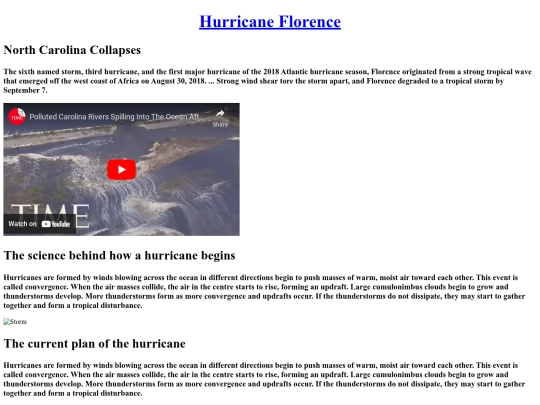 Hurricane Florence

North Carolina Collapses

The sixth named storm, third hurricane, and the first major hurricane of the 2018 Atlantic hurricane season, Florence originated from a strong tropical wave that emerged off the west coast of Africa on August 30, 2018. ... Strong wind shear tore the storm apart, and Florence degraded to a tropical storm by September 7.

TIME Polluted Carolina Rivers Spilling Into The Ocean Aft

Share

TIME

Watch on YouTube

The science behind how a hurricane begins

Hurricanes are formed by winds blowing across the ocean in different directions begin to push masses of warm, moist air toward each other. This event is called convergence. When the air masses collide, the air in the centre starts to rise, forming an updraft. Large cumulonimbus clouds begin to grow and thunderstorms develop. More thunderstorms form as more convergence and updrafts occur. If the thunderstorms do not dissipate, they may start to gather together and form a tropical disturbance.

Storm

The current plan of the hurricane

Hurricanes are formed by winds blowing across the ocean in different directions begin to push masses of warm, moist air toward each other. This event is called convergence. When the air masses collide, the air in the centre starts to rise, forming an updraft. Large cumulonimbus clouds begin to grow and thunderstorms develop. More thunderstorms form as more convergence and updrafts occur. If the thunderstorms do not dissipate, they may start to gather together and form a tropical disturbance.